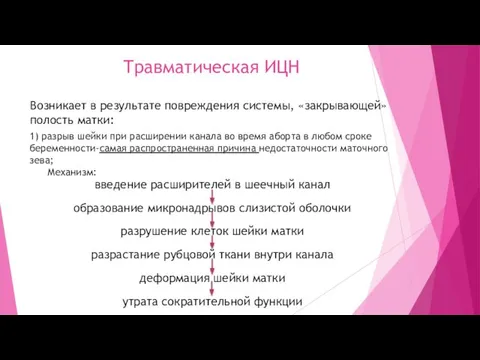 Травматическая ИЦН

Возникает в результате повреждения системы, «закрывающей» полость матки:

1) разрыв шейки при расширении канала во время аборта в любом сроке беременности-самая распространенная причина недостаточности маточного зева;

Механизм:

введение расширителей в шеечный канал

образование микронадрывов слизистой оболочки

разрушение клеток шейки матки

разрастание рубцовой ткани внутри канала

деформация шейки матки

утрата сократительной функции